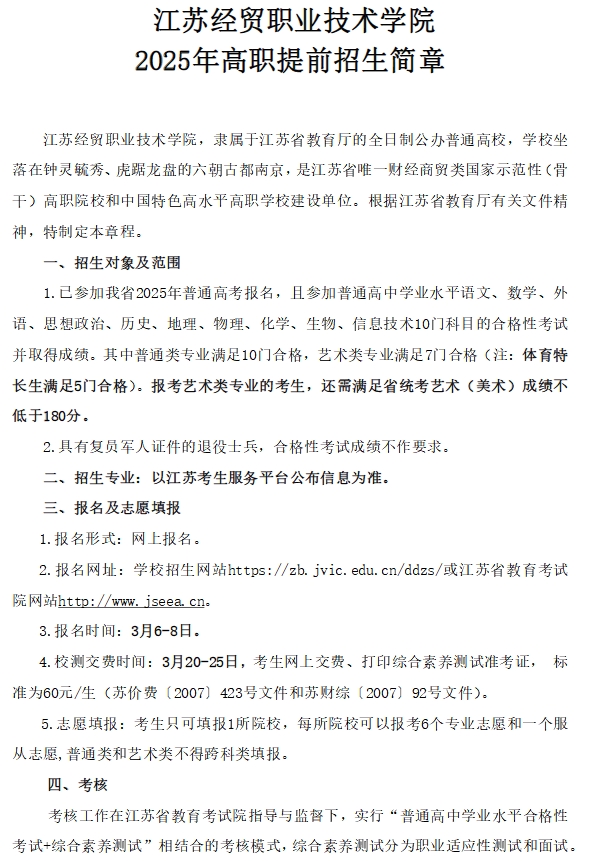 江苏经贸职业技术学院
2025年高职提前招生简章

江苏经贸职业技术学院，隶属于江苏省教育厅的全日制公办普通高校，学校坐落在钟灵毓秀、虎踞龙盘的六朝古都南京，是江苏省唯一财经商贸类国家示范性（骨干）高职院校和中国特色高水平高职学校建设单位。根据江苏省教育厅有关文件精神，特制定本章程。

一、招生对象及范围

1.已参加我省2025年普通高考报名，且参加普通高中学业水平语文、数学、外语、思想政治、历史、地理、物理、化学、生物、信息技术10门科目的合格性考试并取得成绩。其中普通类专业满足10门合格，艺术类专业满足7门合格（注：体育特长生满足5门合格）。报考艺术类专业的考生，还需满足省统考艺术（美术）成绩不低于180分。

2.具有复员军人证件的退役士兵，合格性考试成绩不作要求。

二、招生专业：以江苏考生服务平台公布信息为准。

三、报名及志愿填报

1.报名形式：网上报名。

2.报名网址：学校招生网站https://zb.jvic.edu.cn/ddzs/或江苏省教育考试院网站http://www.jseea.cn。

3.报名时间：3月6-8日。

4.校测交费时间：3月20-25日，考生网上交费、打印综合素养测试准考证， 标准为60元/生（苏价费〔2007〕423号文件和苏财综〔2007〕92号文件）。

5.志愿填报：考生只可填报1所院校，每所院校可以报考6个专业志愿和一个服从志愿,普通类和艺术类不得跨科类填报。

四、考核

考核工作在江苏省教育考试院指导与监督下，实行“普通高中学业水平合格性考试+综合素养测试”相结合的考核模式，综合素养测试分为职业适应性测试和面试。